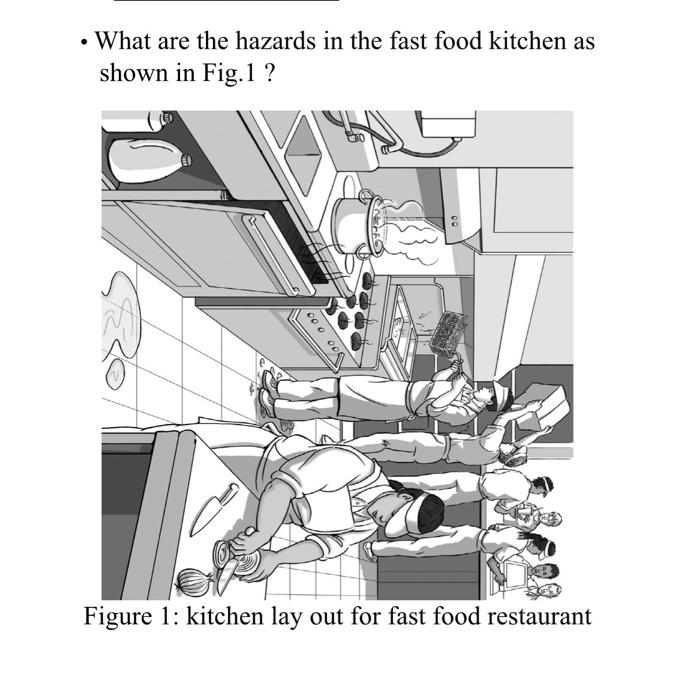 • What are the hazards in the fast food kitchen as shown in Fig.1 ?

Figure 1: kitchen lay out for fast food restaurant